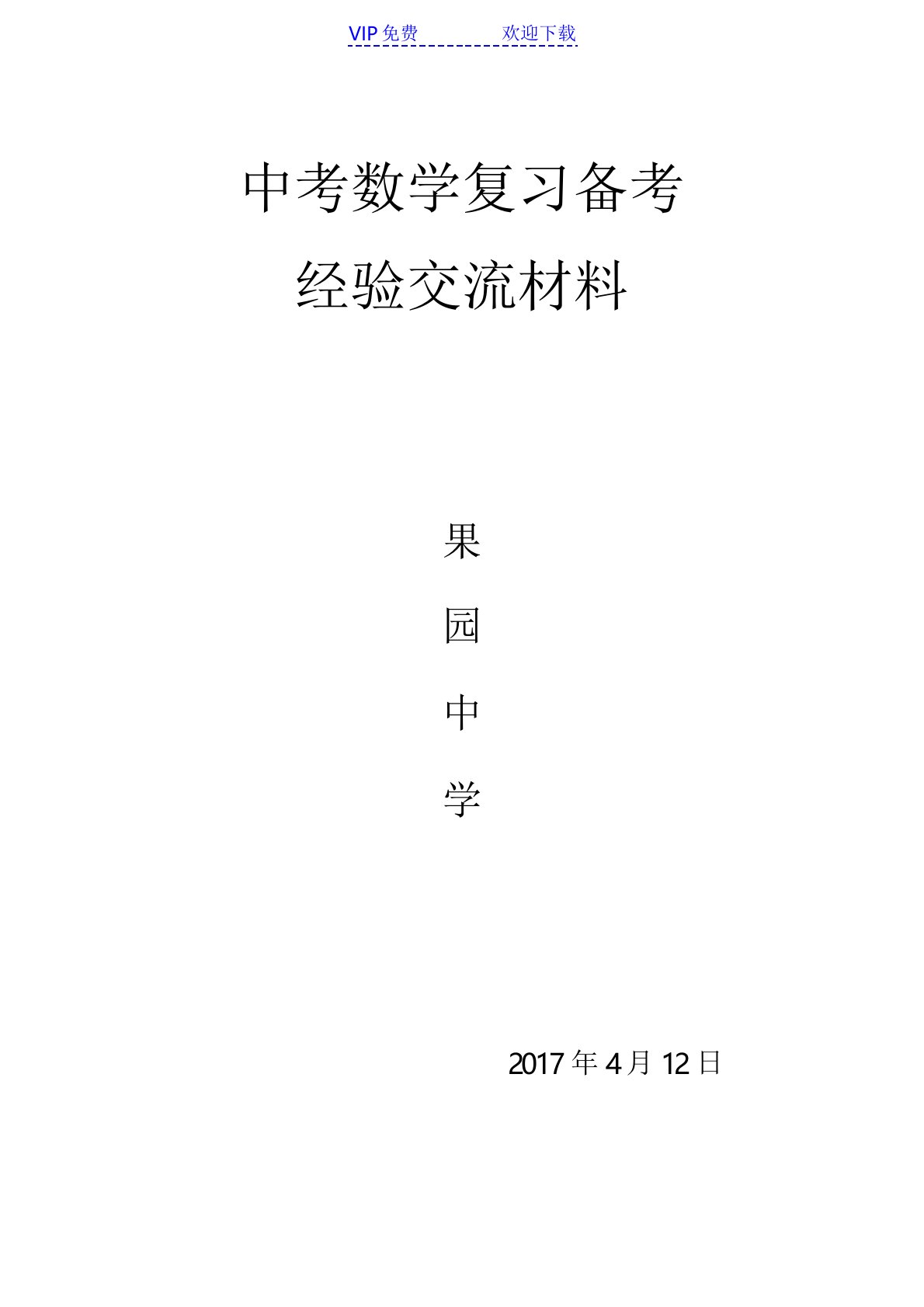 VIP 免费 欢迎下载

中考数学复习备考

经验交流材料

果

园

中

学

2017 年 4 月 12 日